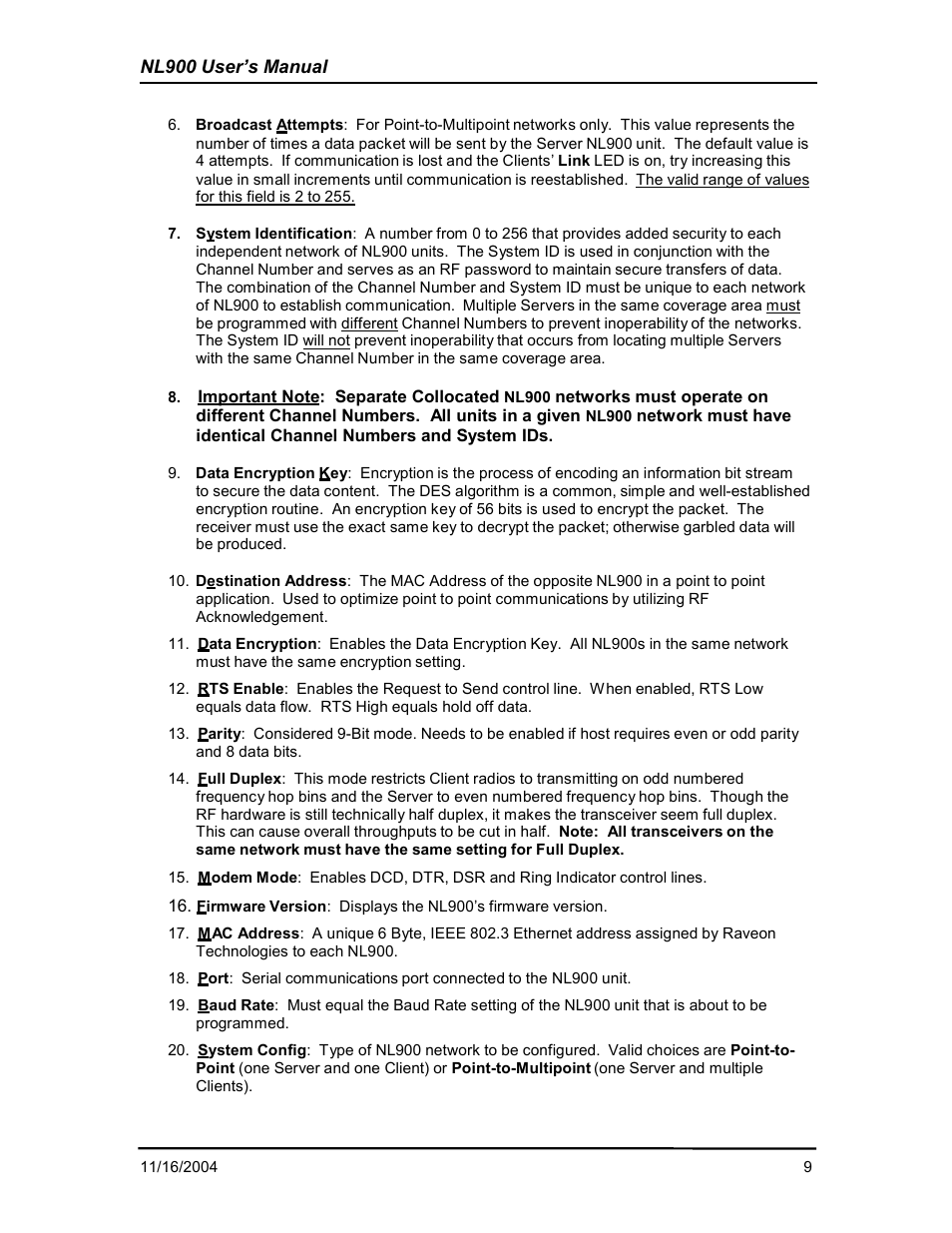 NL900 User's Manual

6. Broadcast Attempts: For Point-to-Multipoint networks only. This value represents the number of times a data packet will be sent by the Server NL900 unit. The default value is 4 attempts. If communication is lost and the Clients' Link LED is on, try increasing this value in small increments until communication is reestablished. The valid range of values for this field is 2 to 255.

7. System Identification: A number from 0 to 256 that provides added security to each independent network of NL900 units. The System ID is used in conjunction with the Channel Number and serves as an RF password to maintain secure transfers of data. The combination of the Channel Number and System ID must be unique to each network of NL900 to establish communication. Multiple Servers in the same coverage area must be programmed with different Channel Numbers to prevent inoperability of the networks. The System ID will not prevent inoperability that occurs from locating multiple Servers with the same Channel Number in the same coverage area.

8. Important Note: Separate Collocated NL900 networks must operate on different Channel Numbers. All units in a given NL900 network must have identical Channel Numbers and System IDs.

9. Data Encryption Key: Encryption is the process of encoding an information bit stream to secure the data content. The DES algorithm is a common, simple and well-established encryption routine. An encryption key of 56 bits is used to encrypt the packet. The receiver must use the exact same key to decrypt the packet; otherwise garbled data will be produced.

10. Destination Address: The MAC Address of the opposite NL900 in a point to point application. Used to optimize point to point communications by utilizing RF Acknowledgement.

11. Data Encryption: Enables the Data Encryption Key. All NL900s in the same network must have the same encryption setting.

12. RTS Enable: Enables the Request to Send control line. When enabled, RTS Low equals data flow. RTS High equals hold off data.

13. Parity: Considered 9-Bit mode. Needs to be enabled if host requires even or odd parity and 8 data bits.

14. Full Duplex: This mode restricts Client radios to transmitting on odd numbered frequency hop bins and the Server to even numbered frequency hop bins. Though the RF hardware is still technically half duplex, it makes the transceiver seem full duplex. This can cause overall throughputs to be cut in half. Note: All transceivers on the same network must have the same setting for Full Duplex.

15. Modem Mode: Enables DCD, DTR, DSR and Ring Indicator control lines.

16. Firmware Version: Displays the NL900's firmware version.

17. MAC Address: A unique 6 Byte, IEEE 802.3 Ethernet address assigned by Raveon Technologies to each NL900.

18. Port: Serial communications port connected to the NL900 unit.

19. Baud Rate: Must equal the Baud Rate setting of the NL900 unit that is about to be programmed.

20. System Config: Type of NL900 network to be configured. Valid choices are Point-to-Point (one Server and one Client) or Point-to-Multipoint (one Server and multiple Clients).

11/16/2004 9